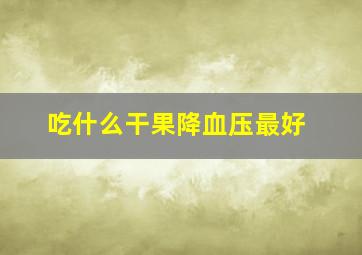 吃什么干果降血压最好